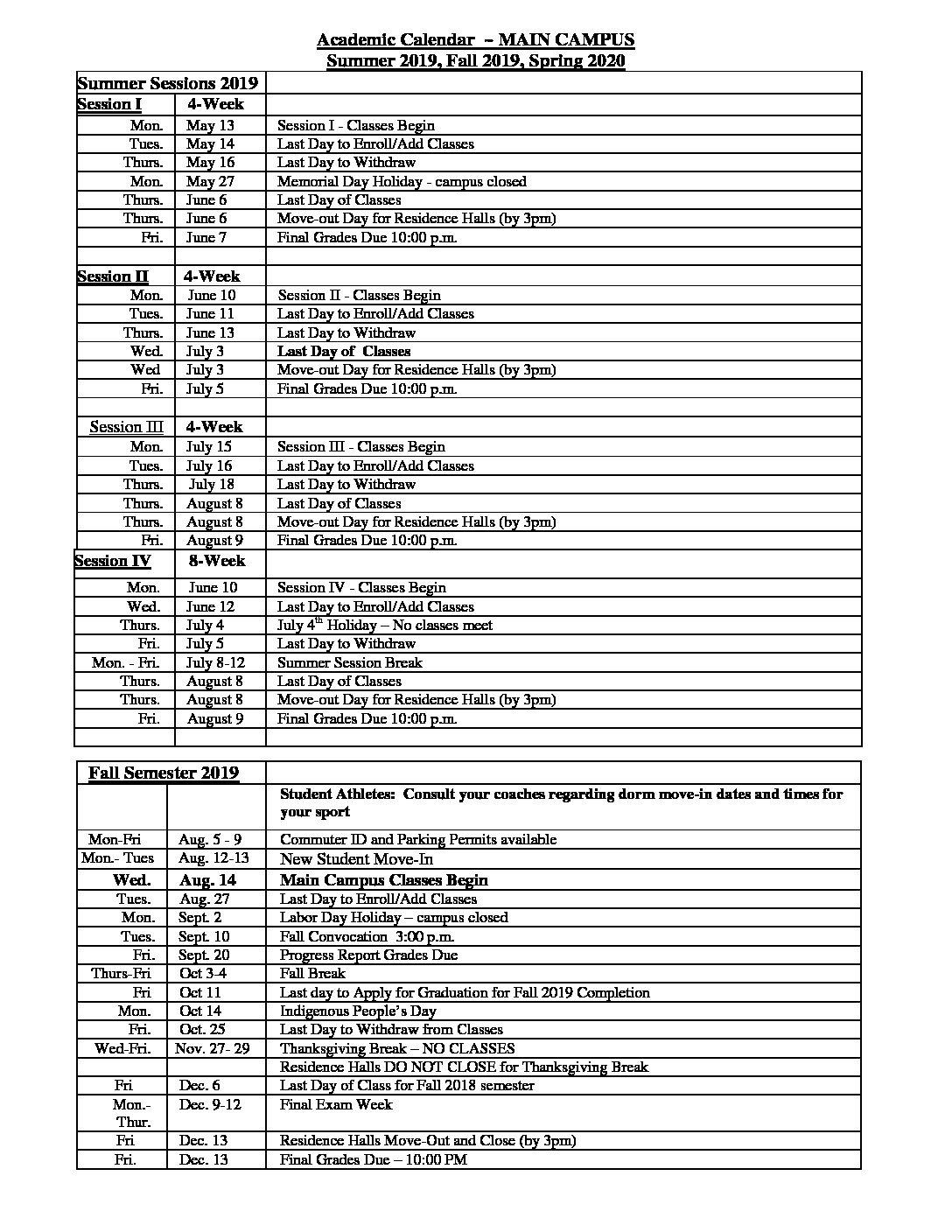 Academic Calendar – MAIN CAMPUS
Summer 2019, Fall 2019, Spring 2020

| Summer Sessions 2019 | | |
|---|---|---|
| Session I | 4-Week | |
| Mon. | May 13 | Session I - Classes Begin |
| Tues. | May 14 | Last Day to Enroll/Add Classes |
| Thurs. | May 16 | Last Day to Withdraw |
| Mon. | May 27 | Memorial Day Holiday - campus closed |
| Thurs. | June 6 | Last Day of Classes |
| Thurs. | June 6 | Move-out Day for Residence Halls (by 3pm) |
| Fri. | June 7 | Final Grades Due 10:00 p.m. |
| | | |
| Session II | 4-Week | |
| Mon. | June 10 | Session II - Classes Begin |
| Tues. | June 11 | Last Day to Enroll/Add Classes |
| Thurs. | June 13 | Last Day to Withdraw |
| Wed. | July 3 | Last Day of Classes |
| Wed | July 3 | Move-out Day for Residence Halls (by 3pm) |
| Fri. | July 5 | Final Grades Due 10:00 p.m. |
| | | |
| Session III | 4-Week | |
| Mon. | July 15 | Session III - Classes Begin |
| Tues. | July 16 | Last Day to Enroll/Add Classes |
| Thurs. | July 18 | Last Day to Withdraw |
| Thurs. | August 8 | Last Day of Classes |
| Thurs. | August 8 | Move-out Day for Residence Halls (by 3pm) |
| Fri. | August 9 | Final Grades Due 10:00 p.m. |
| Session IV | 8-Week | |
| Mon. | June 10 | Session IV - Classes Begin |
| Wed. | June 12 | Last Day to Enroll/Add Classes |
| Thurs. | July 4 | July 4$^{th}$ Holiday – No classes meet |
| Fri. | July 5 | Last Day to Withdraw |
| Mon. - Fri. | July 8-12 | Summer Session Break |
| Thurs. | August 8 | Last Day of Classes |
| Thurs. | August 8 | Move-out Day for Residence Halls (by 3pm) |
| Fri. | August 9 | Final Grades Due 10:00 p.m. |
| | | |

| Fall Semester 2019 | | |
|---|---|---|
| | | Student Athletes: Consult your coaches regarding dorm move-in dates and times for your sport |
| Mon-Fri | Aug. 5 - 9 | Commuter ID and Parking Permits available |
| Mon.- Tues | Aug. 12-13 | New Student Move-In |
| Wed. | Aug. 14 | Main Campus Classes Begin |
| Tues. | Aug. 27 | Last Day to Enroll/Add Classes |
| Mon. | Sept. 2 | Labor Day Holiday – campus closed |
| Tues. | Sept. 10 | Fall Convocation 3:00 p.m. |
| Fri. | Sept. 20 | Progress Report Grades Due |
| Thurs-Fri | Oct 3-4 | Fall Break |
| Fri | Oct 11 | Last day to Apply for Graduation for Fall 2019 Completion |
| Mon. | Oct 14 | Indigenous People's Day |
| Fri. | Oct. 25 | Last Day to Withdraw from Classes |
| Wed-Fri. | Nov. 27- 29 | Thanksgiving Break – NO CLASSES |
| | | Residence Halls DO NOT CLOSE for Thanksgiving Break |
| Fri | Dec. 6 | Last Day of Class for Fall 2018 semester |
| Mon.- Thur. | Dec. 9-12 | Final Exam Week |
| Fri | Dec. 13 | Residence Halls Move-Out and Close (by 3pm) |
| Fri. | Dec. 13 | Final Grades Due – 10:00 PM |